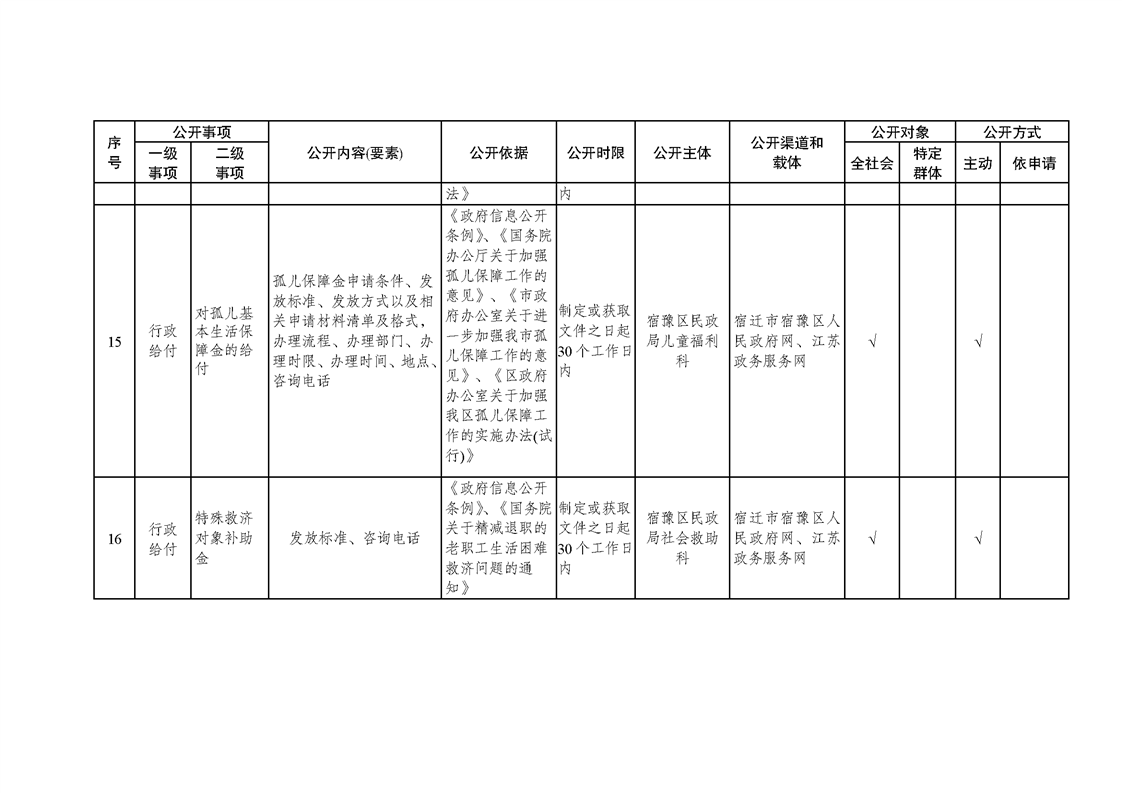 | 序号 | 公开事项 一级事项 | 公开事项 二级事项 | 公开内容(要素) | 公开依据 | 公开时限 | 公开主体 | 公开渠道和载体 | 公开对象 全社会 | 公开对象 特定群体 | 公开方式 主动 | 公开方式 依申请 |
|---|---|---|---|---|---|---|---|---|---|---|---|
| | | | | 法》 | 内 | | | | | | |
| 15 | 行政给付 | 对孤儿基本生活保障金的给付 | 孤儿保障金申请条件、发放标准、发放方式以及相关申请材料清单及格式，办理流程、办理部门、办理时限、办理时间、地点、咨询电话 | 《政府信息公开条例》、《国务院办公厅关于加强孤儿保障工作的意见》、《市政府办公室关于进一步加强我市孤儿保障工作的意见》、《区政府办公室关于加强我区孤儿保障工作的实施办法(试行)》 | 制定或获取文件之日起30个工作日内 | 宿豫区民政局儿童福利科 | 宿迁市宿豫区人民政府网、江苏政务服务网 | √ | | √ | |
| 16 | 行政给付 | 特殊救济对象补助金 | 发放标准、咨询电话 | 《政府信息公开条例》、《国务院关于精减退职的老职工生活困难救济问题的通知》 | 制定或获取文件之日起30个工作日内 | 宿豫区民政局社会救助科 | 宿迁市宿豫区人民政府网、江苏政务服务网 | √ | | √ | |